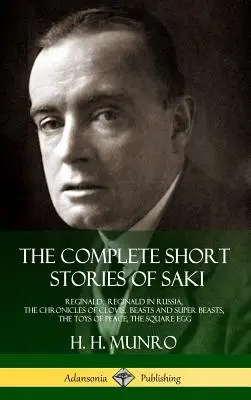 THE COMPLETE SHORT STORIES OF SAKI

REGINALD, REGINALD IN RUSSIA, THE CHRONICLES OF CLOVIS, BEASTS AND SUPER BEASTS, THE TOYS OF PEACE, THE SQUARE EGG

H. H. MUNRO

Adansonia Publishing